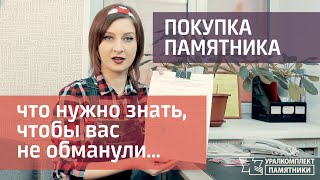 ПОКУПКА
ПАМЯТНИКА

что нужно знать,
чтобы вас
не обманули...

УРАЛКОМПЛЕКТ
ПАМЯТНИКИ